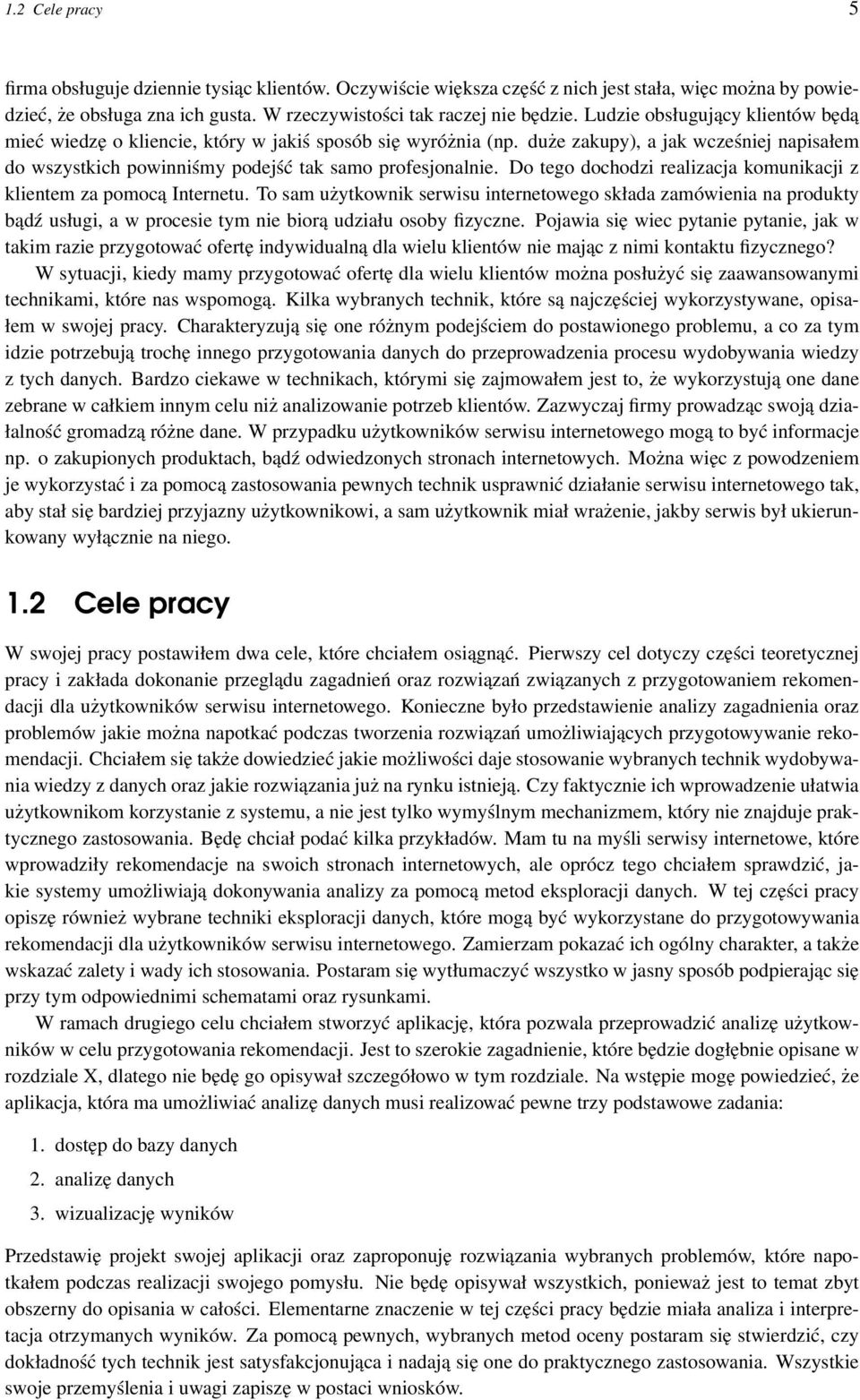 1.2 Cele pracy 5

firma obsługuje dziennie tysiąc klientów. Oczywiście większa część z nich jest stała, więc można by powiedzieć, że obsługa zna ich gusta. W rzeczywistości tak raczej nie będzie. Ludzie obsługujący klientów będą mieć wiedzę o kliencie, który w jakiś sposób się wyróżnia (np. duże zakupy), a jak wcześniej napisałem do wszystkich powinniśmy podejść tak samo profesjonalnie. Do tego dochodzi realizacja komunikacji z klientem za pomocą Internetu. To sam użytkownik serwisu internetowego składa zamówienia na produkty bądź usługi, a w procesie tym nie biorą udziału osoby fizyczne. Pojawia się wiec pytanie pytanie, jak w takim razie przygotować ofertę indywidualną dla wielu klientów nie mając z nimi kontaktu fizycznego?

W sytuacji, kiedy mamy przygotować ofertę dla wielu klientów można posłużyć się zaawansowanymi technikami, które nas wspomogą. Kilka wybranych technik, które są najczęściej wykorzystywane, opisałem w swojej pracy. Charakteryzują się one różnym podejściem do postawionego problemu, a co za tym idzie potrzebują trochę innego przygotowania danych do przeprowadzenia procesu wydobywania wiedzy z tych danych. Bardzo ciekawe w technikach, którymi się zajmowałem jest to, że wykorzystują one dane zebrane w całkiem innym celu niż analizowanie potrzeb klientów. Zazwyczaj firmy prowadząc swoją działalność gromadzą różne dane. W przypadku użytkowników serwisu internetowego mogą to być informacje np. o zakupionych produktach, bądź odwiedzonych stronach internetowych. Można więc z powodzeniem je wykorzystać i za pomocą zastosowania pewnych technik usprawnić działanie serwisu internetowego tak, aby stał się bardziej przyjazny użytkownikowi, a sam użytkownik miał wrażenie, jakby serwis był ukierunkowany wyłącznie na niego.

1.2 Cele pracy

W swojej pracy postawiłem dwa cele, które chciałem osiągnąć. Pierwszy cel dotyczy części teoretycznej pracy i zakłada dokonanie przeglądu zagadnień oraz rozwiązań związanych z przygotowaniem rekomendacji dla użytkowników serwisu internetowego. Konieczne było przedstawienie analizy zagadnienia oraz problemów jakie można napotkać podczas tworzenia rozwiązań umożliwiających przygotowywanie rekomendacji. Chciałem się także dowiedzieć jakie możliwości daje stosowanie wybranych technik wydobywania wiedzy z danych oraz jakie rozwiązania już na rynku istnieją. Czy faktycznie ich wprowadzenie ułatwia użytkownikom korzystanie z systemu, a nie jest tylko wymyślnym mechanizmem, który nie znajduje praktycznego zastosowania. Będę chciał podać kilka przykładów. Mam tu na myśli serwisy internetowe, które wprowadziły rekomendacje na swoich stronach internetowych, ale oprócz tego chciałem sprawdzić, jakie systemy umożliwiają dokonywania analizy za pomocą metod eksploracji danych. W tej części pracy opiszę również wybrane techniki eksploracji danych, które mogą być wykorzystane do przygotowywania rekomendacji dla użytkowników serwisu internetowego. Zamierzam pokazać ich ogólny charakter, a także wskazać zalety i wady ich stosowania. Postaram się wytłumaczyć wszystko w jasny sposób podpierając się przy tym odpowiednimi schematami oraz rysunkami.

W ramach drugiego celu chciałem stworzyć aplikację, która pozwala przeprowadzić analizę użytkowników w celu przygotowania rekomendacji. Jest to szerokie zagadnienie, które będzie dogłębnie opisane w rozdziale X, dlatego nie będę go opisywał szczegółowo w tym rozdziale. Na wstępie mogę powiedzieć, że aplikacja, która ma umożliwiać analizę danych musi realizować pewne trzy podstawowe zadania:

1. dostęp do bazy danych
2. analizę danych
3. wizualizację wyników

Przedstawię projekt swojej aplikacji oraz zaproponuję rozwiązania wybranych problemów, które napotkałem podczas realizacji swojego pomysłu. Nie będę opisywał wszystkich, ponieważ jest to temat zbyt obszerny do opisania w całości. Elementarne znaczenie w tej części pracy będzie miała analiza i interpretacja otrzymanych wyników. Za pomocą pewnych, wybranych metod oceny postaram się stwierdzić, czy dokładność tych technik jest satysfakcjonująca i nadają się one do praktycznego zastosowania. Wszystkie swoje przemyślenia i uwagi zapiszę w postaci wniosków.